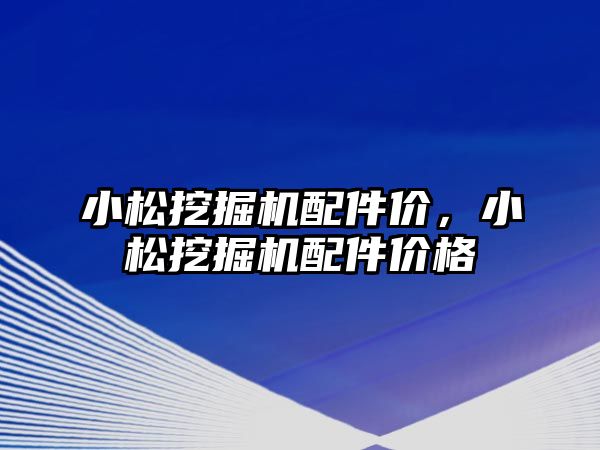 小松挖掘机配件价，小松挖掘机配件价格